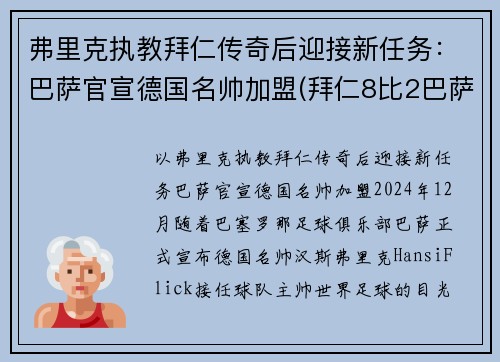 弗里克执教拜仁传奇后迎接新任务：巴萨官宣德国名帅加盟(拜仁8比2巴萨

以弗里克执教拜仁传奇后迎接新任务巴萨官宣德国名帅加盟2024年12月随着巴塞罗那足球俱乐部巴萨正式宣布德国名帅汉斯弗里克HansiFlick接任球队主帅世界足球的目光